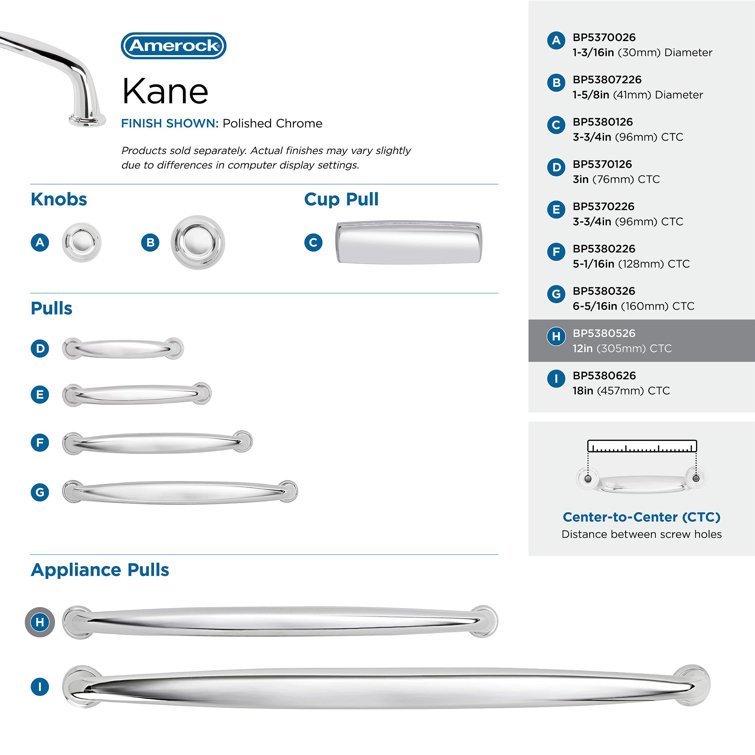 Amerock

Kane

FINISH SHOWN: Polished Chrome

Products sold separately. Actual finishes may vary slightly due to differences in computer display settings.

Knobs

A

B

Cup Pull

C

Pulls

D

E

F

G

Appliance Pulls

H

I

A BP5370026
1-3/16in (30mm) Diameter

B BP53807226
1-5/8in (41mm) Diameter

C BP5380126
3-3/4in (96mm) CTC

D BP5370126
3in (76mm) CTC

E BP5370226
3-3/4in (96mm) CTC

F BP5380226
5-1/16in (128mm) CTC

G BP5380326
6-5/16in (160mm) CTC

H BP5380526
12in (305mm) CTC

I BP5380626
18in (457mm) CTC

Center-to-Center (CTC)
Distance between screw holes